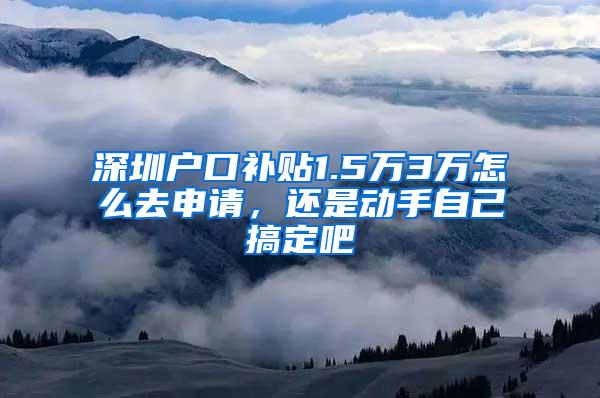 深圳户口补贴1.5万3万怎么去申请，还是动手自己搞定吧